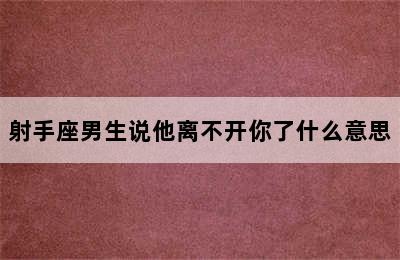 射手座男生说他离不开你了什么意思